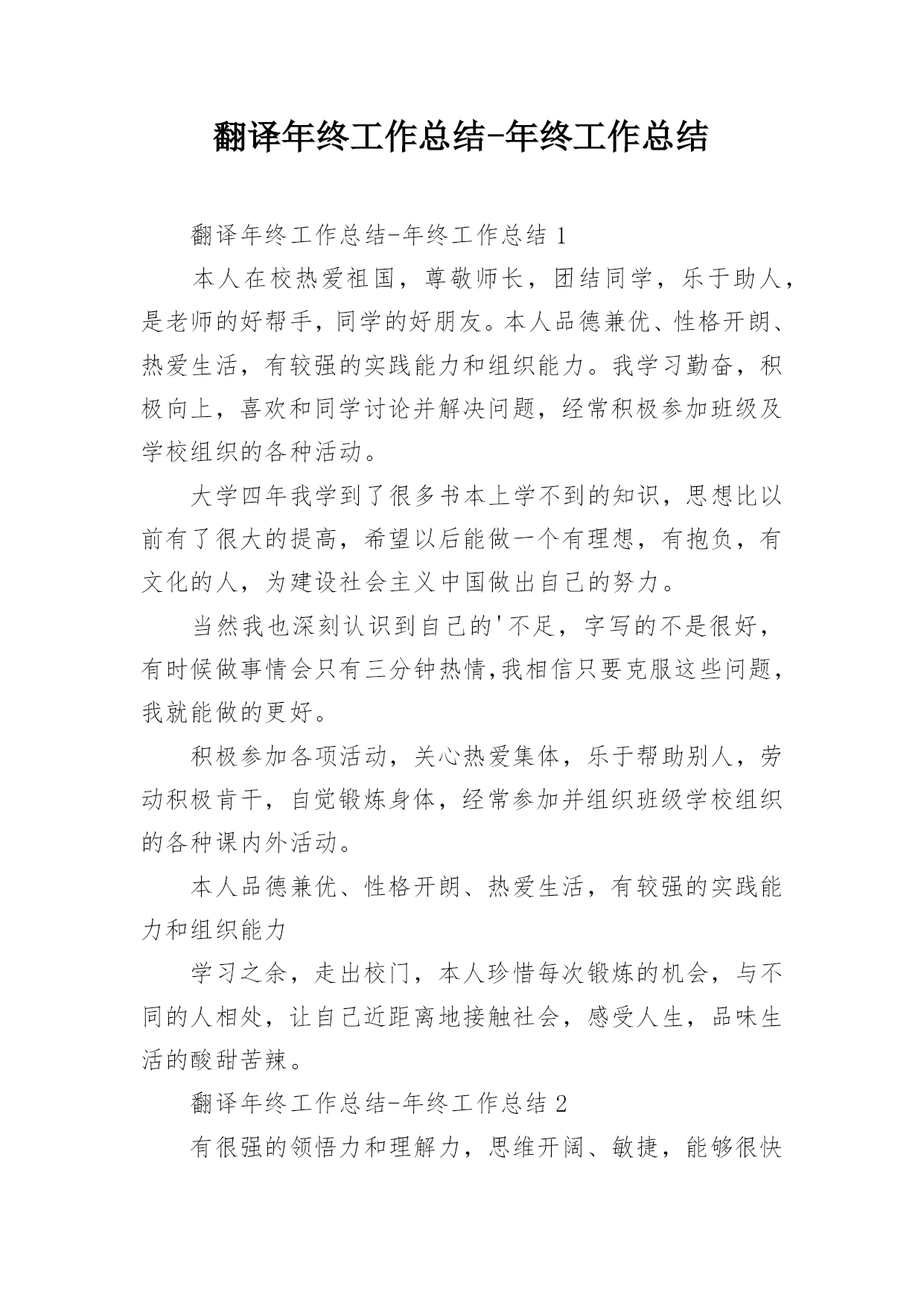 翻译年终工作总结-年终工作总结

翻译年终工作总结-年终工作总结 1

本人在校热爱祖国，尊敬师长，团结同学，乐于助人，是老师的好帮手，同学的好朋友。本人品德兼优、性格开朗、热爱生活，有较强的实践能力和组织能力。我学习勤奋，积极向上，喜欢和同学讨论并解决问题，经常积极参加班级及学校组织的各种活动。

大学四年我学到了很多书本上学不到的知识，思想比以前有了很大的提高，希望以后能做一个有理想，有抱负，有文化的人，为建设社会主义中国做出自己的努力。

当然我也深刻认识到自己的'不足，字写的不是很好，有时候做事情会只有三分钟热情,我相信只要克服这些问题，我就能做的更好。

积极参加各项活动，关心热爱集体，乐于帮助别人，劳动积极肯干，自觉锻炼身体，经常参加并组织班级学校组织的各种课内外活动。

本人品德兼优、性格开朗、热爱生活，有较强的实践能力和组织能力

学习之余，走出校门，本人珍惜每次锻炼的机会，与不同的人相处，让自己近距离地接触社会，感受人生，品味生活的酸甜苦辣。

翻译年终工作总结-年终工作总结 2

有很强的领悟力和理解力，思维开阔、敏捷，能够很快